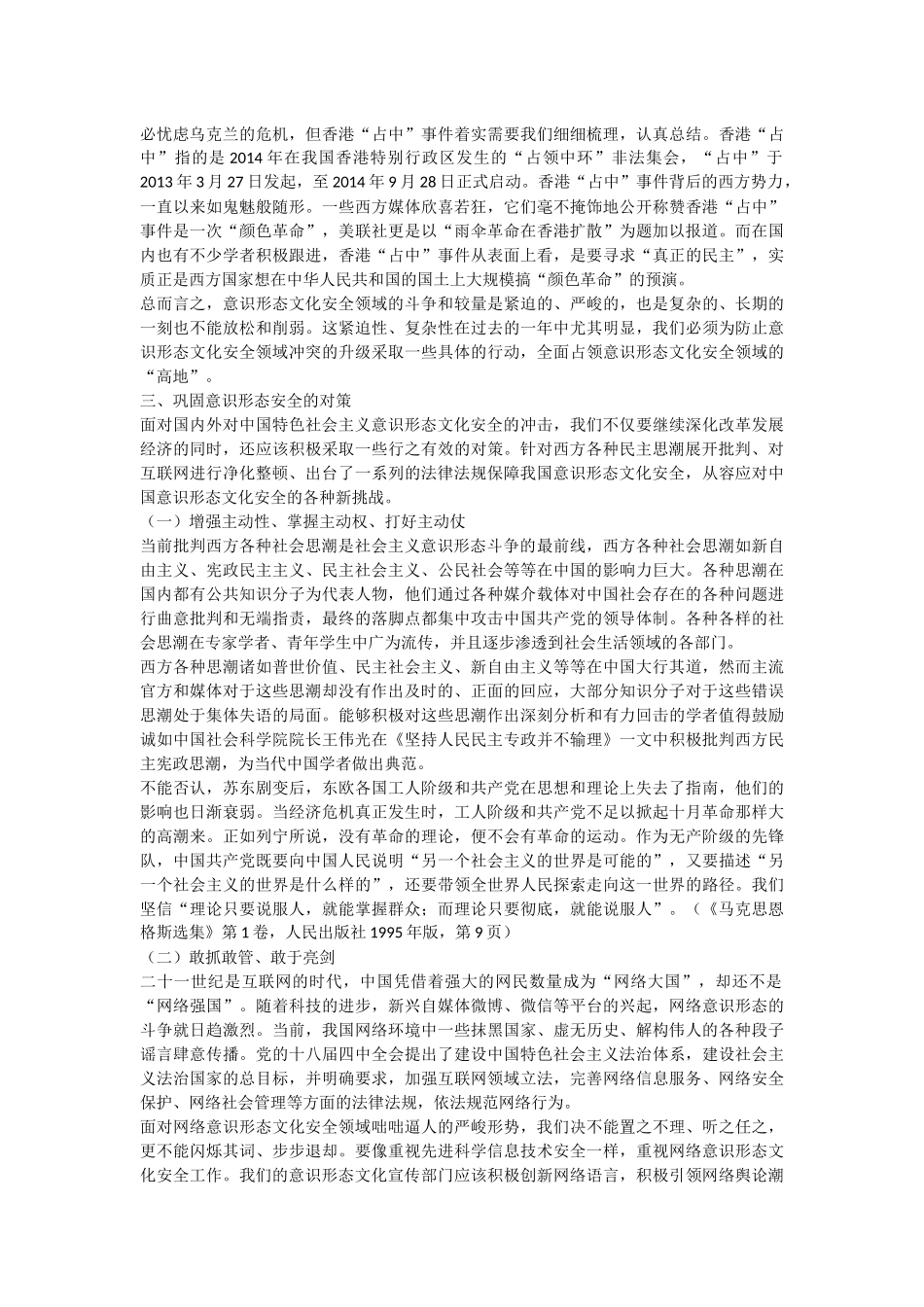 必忧虑乌克兰的危机，但香港“占中”事件着实需要我们细细梳理，认真总结。香港“占中”指的是2014年在我国香港特别行政区发生的“占领中环”非法集会，“占中”于2013年3月27日发起，至2014年9月28日正式启动。香港“占中”事件背后的西方势力，一直以来如鬼魅般随形。一些西方媒体欣喜若狂，它们毫不掩饰地公开称赞香港“占中”事件是一次“颜色革命”，美联社更是以“雨伞革命在香港扩散”为题加以报道。而在国内也有不少学者积极跟进，香港“占中”事件从表面上看，是要寻求“真正的民主”，实质正是西方国家想在中华人民共和国的国土上大规模搞“颜色革命”的预演。
总而言之，意识形态文化安全领域的斗争和较量是紧迫的、严峻的，也是复杂的、长期的一刻也不能放松和削弱。这紧迫性、复杂性在过去的一年中尤其明显，我们必须为防止意识形态文化安全领域冲突的升级采取一些具体的行动，全面占领意识形态文化安全领域的“高地”。
三、巩固意识形态安全的对策
面对国内外对中国特色社会主义意识形态文化安全的冲击，我们不仅要继续深化改革发展经济的同时，还应该积极采取一些行之有效的对策。针对西方各种民主思潮展开批判、对互联网进行净化整顿、出台了一系列的法律法规保障我国意识形态文化安全，从容应对中国意识形态文化安全的各种新挑战。
（一）增强主动性、掌握主动权、打好主动仗
当前批判西方各种社会思潮是社会主义意识形态斗争的最前线，西方各种社会思潮如新自由主义、宪政民主主义、民主社会主义、公民社会等等在中国的影响力巨大。各种思潮在国内都有公共知识分子为代表人物，他们通过各种媒介载体对中国社会存在的各种问题进行曲意批判和无端指责，最终的落脚点都集中攻击中国共产党的领导体制。各种各样的社会思潮在专家学者、青年学生中广为流传，并且逐步渗透到社会生活领域的各部门。
西方各种思潮诸如普世价值、民主社会主义、新自由主义等等在中国大行其道，然而主流官方和媒体对于这些思潮却没有作出及时的、正面的回应，大部分知识分子对于这些错误思潮处于集体失语的局面。能够积极对这些思潮作出深刻分析和有力回击的学者值得鼓励诚如中国社会科学院院长王伟光在《坚持人民民主专政并不输理》一文中积极批判西方民主宪政思潮，为当代中国学者做出典范。
不能否认，苏东剧变后，东欧各国工人阶级和共产党在思想和理论上失去了指南，他们的影响也日渐衰弱。当经济危机真正发生时，工人阶级和共产党不足以掀起十月革命那样大的高潮来。正如列宁所说，没有革命的理论，便不会有革命的运动。作为无产阶级的先锋队，中国共产党既要向中国人民说明“另一个社会主义的世界是可能的”，又要描述“另一个社会主义的世界是什么样的”，还要带领全世界人民探索走向这一世界的路径。我们坚信“理论只要说服人，就能掌握群众；而理论只要彻底，就能说服人”。（《马克思恩格斯选集》第1卷，人民出版社1995年版，第9页）
（二）敢抓敢管、敢于亮剑
二十一世纪是互联网的时代，中国凭借着强大的网民数量成为“网络大国”，却还不是“网络强国”。随着科技的进步，新兴自媒体微博、微信等平台的兴起，网络意识形态的斗争就日趋激烈。当前，我国网络环境中一些抹黑国家、虚无历史、解构伟人的各种段子谣言肆意传播。党的十八届四中全会提出了建设中国特色社会主义法治体系，建设社会主义法治国家的总目标，并明确要求，加强互联网领域立法，完善网络信息服务、网络安全保护、网络社会管理等方面的法律法规，依法规范网络行为。
面对网络意识形态文化安全领域咄咄逼人的严峻形势，我们决不能置之不理、听之任之，更不能闪烁其词、步步退却。要像重视先进科学信息技术安全一样，重视网络意识形态文化安全工作。我们的意识形态文化宣传部门应该积极创新网络语言，积极引领网络舆论潮